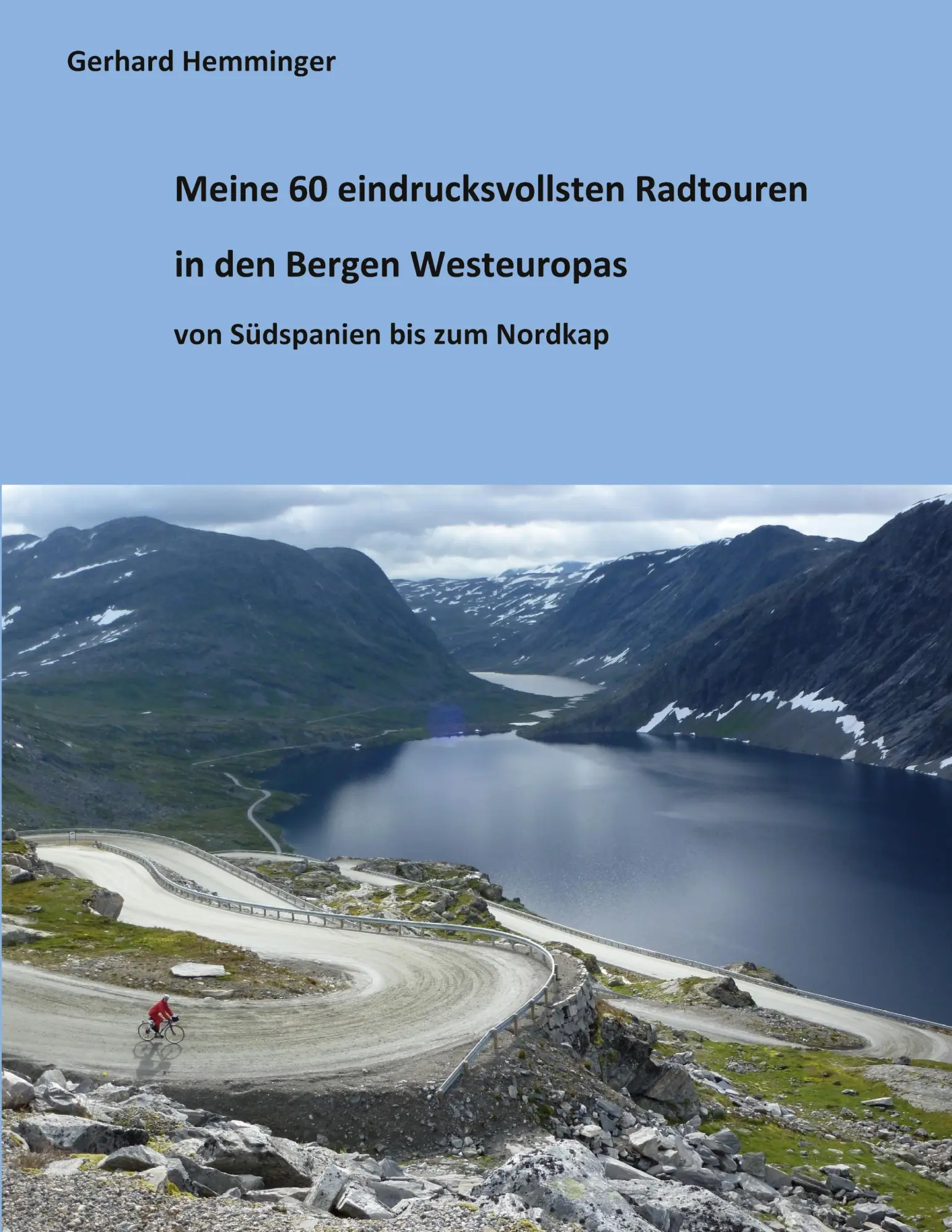 Gerhard Hemminger

Meine 60 eindrucksvollsten Radtouren

in den Bergen Westeuropas

von Südspanien bis zum Nordkap